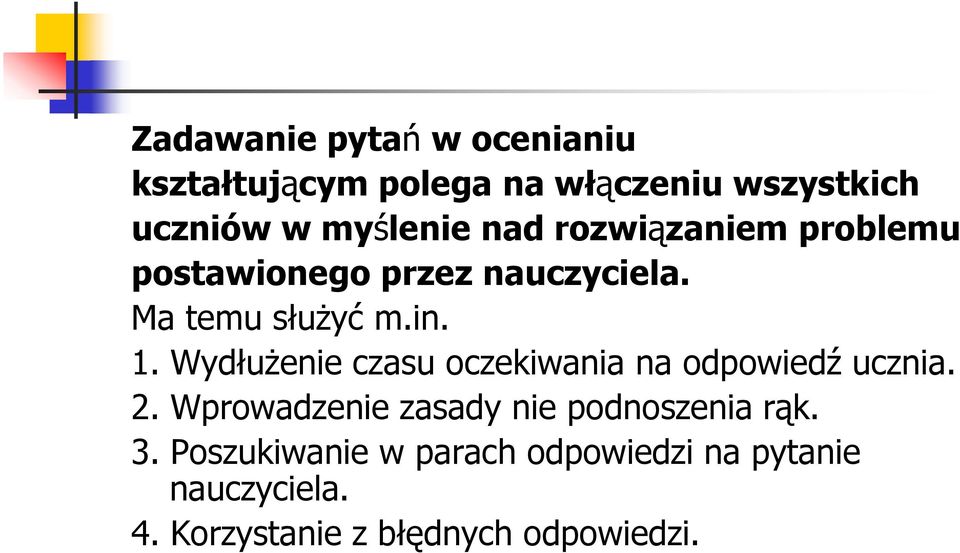 Zadawanie pytań w ocenianiu kształtującym polega na włączeniu wszystkich uczniów w myślenie nad rozwiązaniem problemu postawionego przez nauczyciela.

Ma temu służyć m.in.

1. Wydłużenie czasu oczekiwania na odpowiedź ucznia.
2. Wprowadzenie zasady nie podnoszenia rąk.
3. Poszukiwanie w parach odpowiedzi na pytanie nauczyciela.
4. Korzystanie z błędnych odpowiedzi.